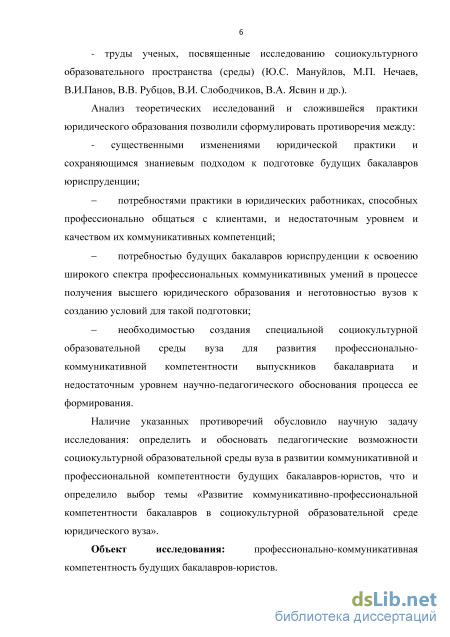 6

- труды ученых, посвященные исследованию социокультурного образовательного пространства (среды) (Ю.С. Мануйлов, М.П. Нечаев, В.И.Панов, В.В. Рубцов, В.И. Слободчиков, В.А. Ясвин и др.).

Анализ теоретических исследований и сложившейся практики юридического образования позволили сформулировать противоречия между:

- существенными изменениями юридической практики и сохраняющимся знаниевым подходом к подготовке будущих бакалавров юриспруденции;

– потребностями практики в юридических работниках, способных профессионально общаться с клиентами, и недостаточным уровнем и качеством их коммуникативных компетенций;

– потребностью будущих бакалавров юриспруденции к освоению широкого спектра профессиональных коммуникативных умений в процессе получения высшего юридического образования и неготовностью вузов к созданию условий для такой подготовки;

– необходимостью создания специальной социокультурной образовательной среды вуза для развития профессионально-коммуникативной компетентности выпускников бакалавриата и недостаточным уровнем научно-педагогического обоснования процесса ее формирования.

Наличие указанных противоречий обусловило научную задачу исследования: определить и обосновать педагогические возможности социокультурной образовательной среды вуза в развитии коммуникативной и профессиональной компетентности будущих бакалавров-юристов, что и определило выбор темы «Развитие коммуникативно-профессиональной компетентности бакалавров в социокультурной образовательной среде юридического вуза».

Объект исследования: профессионально-коммуникативная компетентность будущих бакалавров-юристов.

dsLib.net
библиотека диссертаций